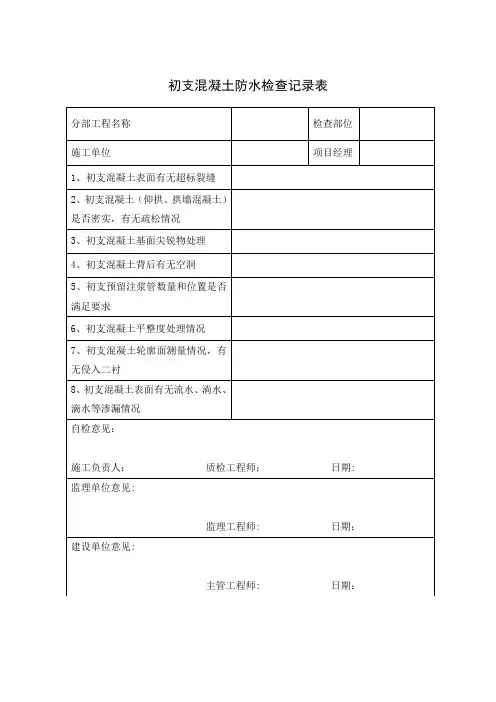 初支混凝土防水检查记录表

| 分部工程名称 | | 检查部位 | |
|---|---|---|---|
| 施工单位 | | 项目经理 | |
| 1、初支混凝土表面有无超标裂缝 | | | |
| 2、初支混凝土（仰拱、拱墙混凝土）是否密实，有无疏松情况 | | | |
| 3、初支混凝土基面尖锐物处理 | | | |
| 4、初支混凝土背后有无空洞 | | | |
| 5、初支预留注浆管数量和位置是否满足要求 | | | |
| 6、初支混凝土平整度处理情况 | | | |
| 7、初支混凝土轮廓面测量情况，有无侵入二衬 | | | |
| 8、初支混凝土表面有无流水、淌水、滴水等渗漏情况 | | | |

自检意见：

施工负责人：　　质检工程师：　　日期：

监理单位意见：

监理工程师：　　日期：

建设单位意见：

主管工程师：　　日期：